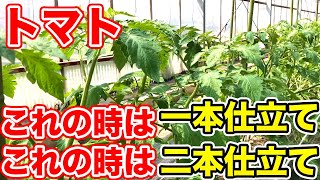 トマト

これの時は一本仕立て
これの時は二本仕立て